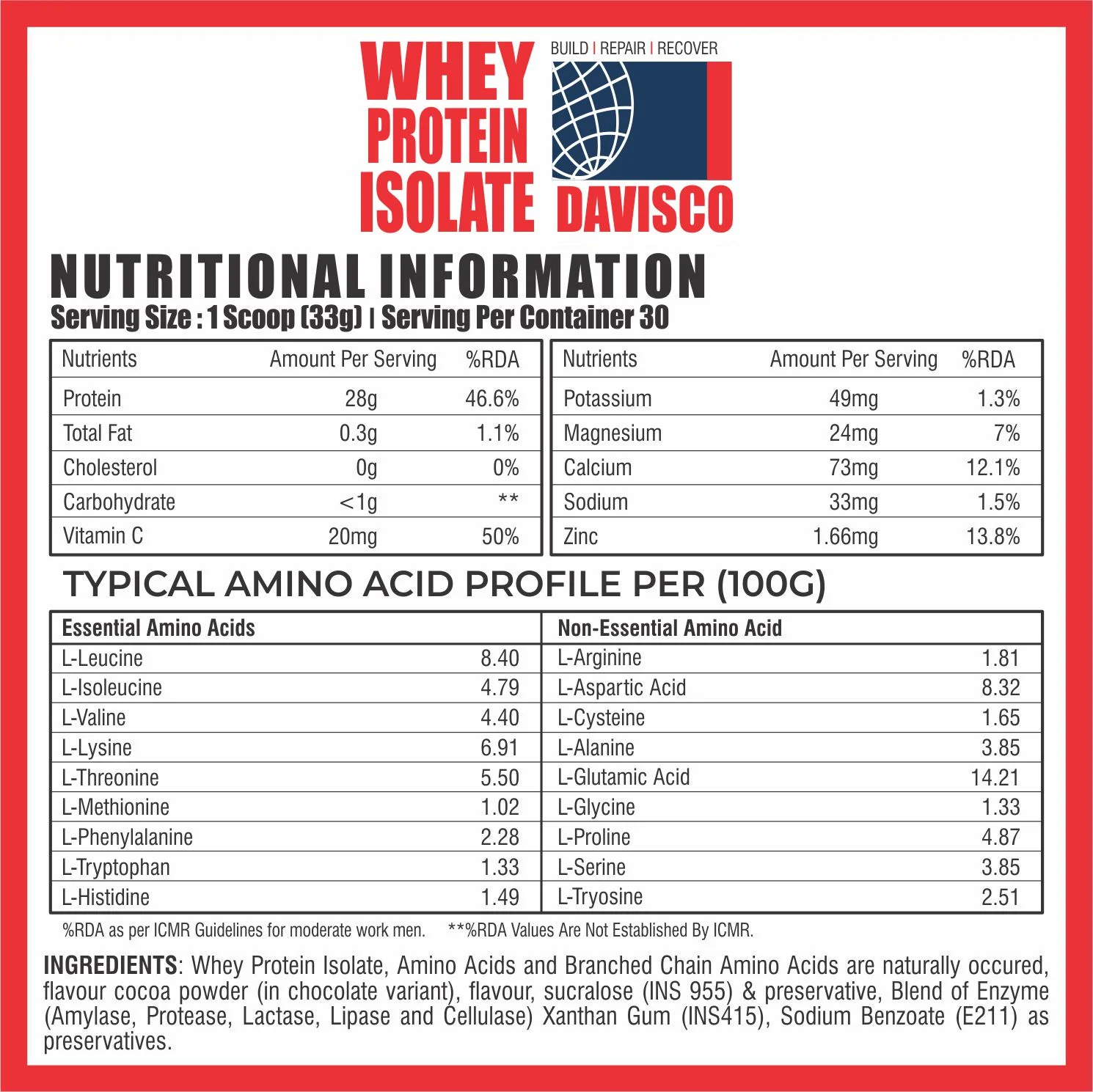 WHEY PROTEIN ISOLATE

BUILD | REPAIR | RECOVER

DAVISCO

NUTRITIONAL INFORMATION

Serving Size : 1 Scoop (33g) | Serving Per Container 30

| Nutrients | Amount Per Serving | %RDA |
|---|---|---|
| Protein | 28g | 46.6% |
| Total Fat | 0.3g | 1.1% |
| Cholesterol | 0g | 0% |
| Carbohydrate | <1g | ** |
| Vitamin C | 20mg | 50% |

| Nutrients | Amount Per Serving | %RDA |
|---|---|---|
| Potassium | 49mg | 1.3% |
| Magnesium | 24mg | 7% |
| Calcium | 73mg | 12.1% |
| Sodium | 33mg | 1.5% |
| Zinc | 1.66mg | 13.8% |

TYPICAL AMINO ACID PROFILE PER (100G)

| Essential Amino Acids | |
|---|---|
| L-Leucine | 8.40 |
| L-Isoleucine | 4.79 |
| L-Valine | 4.40 |
| L-Lysine | 6.91 |
| L-Threonine | 5.50 |
| L-Methionine | 1.02 |
| L-Phenylalanine | 2.28 |
| L-Tryptophan | 1.33 |
| L-Histidine | 1.49 |

| Non-Essential Amino Acid | |
|---|---|
| L-Arginine | 1.81 |
| L-Aspartic Acid | 8.32 |
| L-Cysteine | 1.65 |
| L-Alanine | 3.85 |
| L-Glutamic Acid | 14.21 |
| L-Glycine | 1.33 |
| L-Proline | 4.87 |
| L-Serine | 3.85 |
| L-Tryosine | 2.51 |

%RDA as per ICMR Guidelines for moderate work men. **%RDA Values Are Not Established By ICMR.

INGREDIENTS: Whey Protein Isolate, Amino Acids and Branched Chain Amino Acids are naturally occured, flavour cocoa powder (in chocolate variant), flavour, sucralose (INS 955) & preservative, Blend of Enzyme (Amylase, Protease, Lactase, Lipase and Cellulase) Xanthan Gum (INS415), Sodium Benzoate (E211) as preservatives.